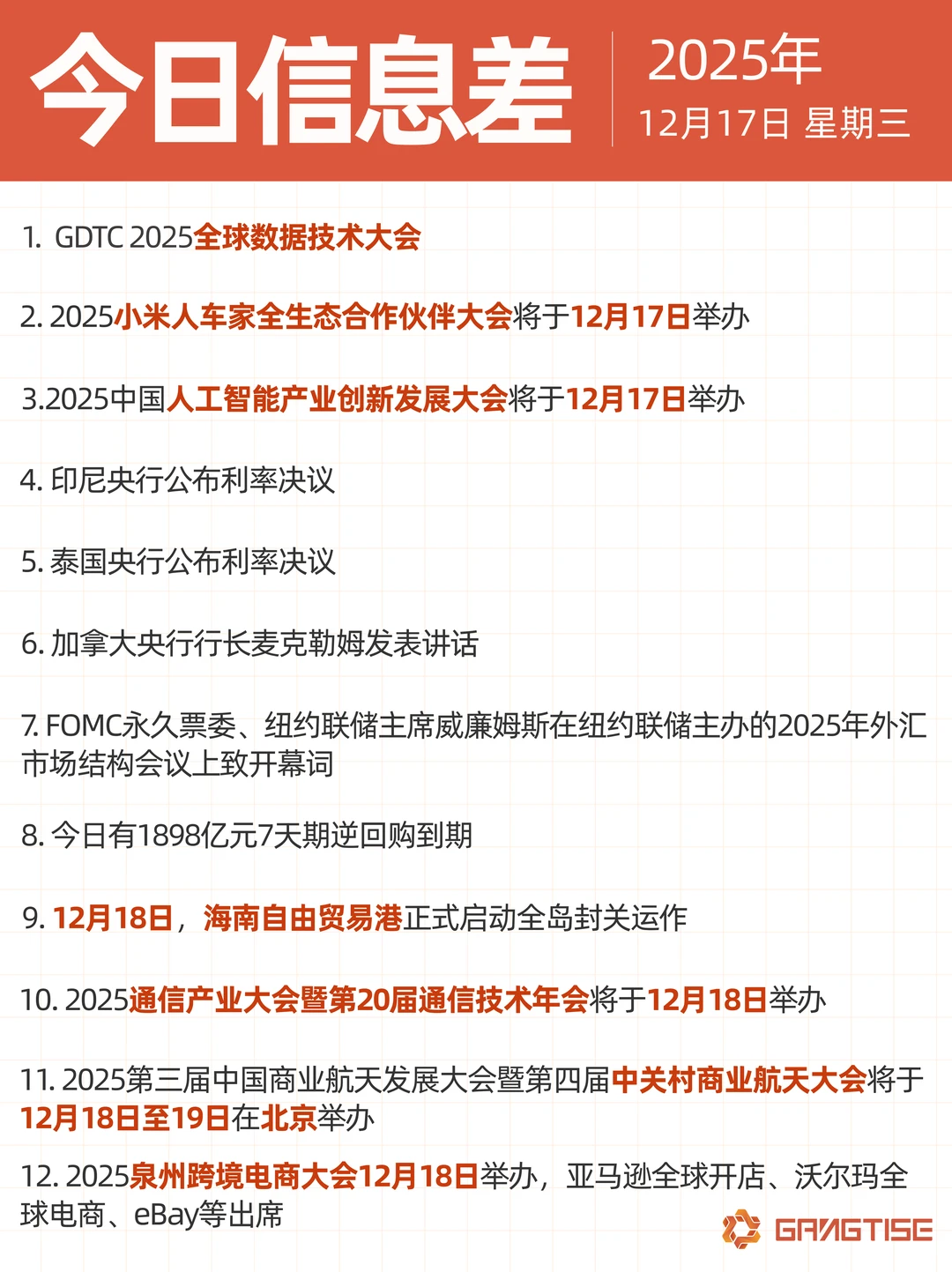 今日信息差

2025年
12月17日 星期三

1. GDTC 2025全球数据技术大会

2. 2025小米人车家全生态合作伙伴大会将于12月17日举办

3.2025中国人工智能产业创新发展大会将于12月17日举办

4. 印尼央行公布利率决议

5. 泰国央行公布利率决议

6. 加拿大央行行长麦克勒姆发表讲话

7. FOMC永久票委、纽约联储主席威廉姆斯在纽约联储主办的2025年外汇市场结构会议上致开幕词

8. 今日有1898亿元7天期逆回购到期

9. 12月18日，海南自由贸易港正式启动全岛封关运作

10. 2025通信产业大会暨第20届通信技术年会将于12月18日举办

11. 2025第三届中国商业航天发展大会暨第四届中关村商业航天大会将于12月18日至19日在北京举办

12. 2025泉州跨境电商大会12月18日举办，亚马逊全球开店、沃尔玛全球电商、eBay等出席

GANGTISE